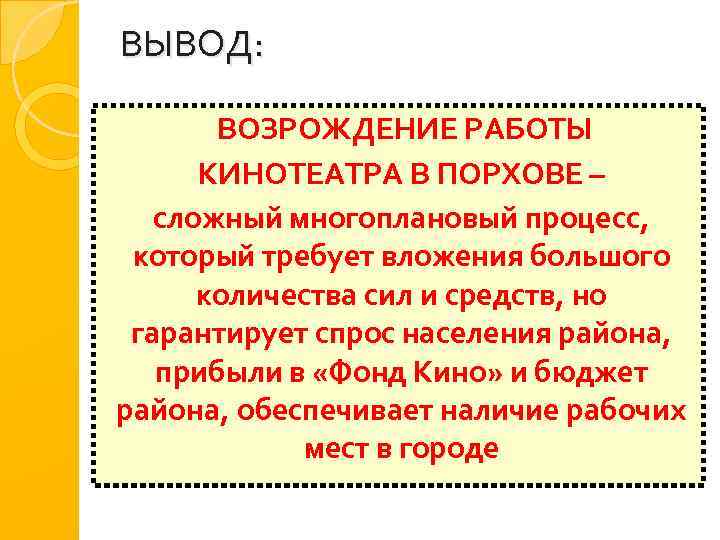 ВЫВОД:

ВОЗРОЖДЕНИЕ РАБОТЫ КИНОТЕАТРА В ПОРХОВЕ – сложный многоплановый процесс, который требует вложения большого количества сил и средств, но гарантирует спрос населения района, прибыли в «Фонд Кино» и бюджет района, обеспечивает наличие рабочих мест в городе